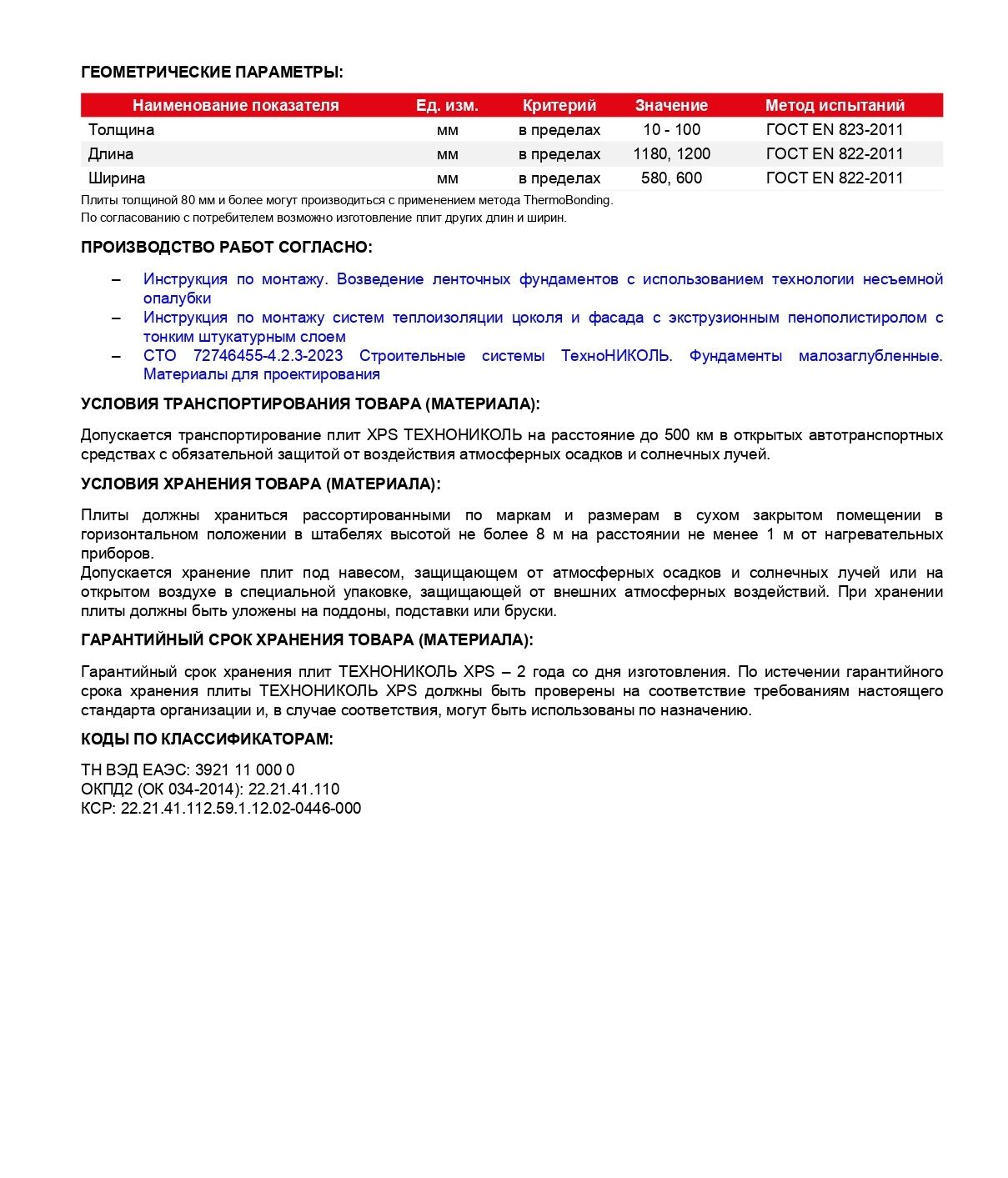 ГЕОМЕТРИЧЕСКИЕ ПАРАМЕТРЫ:

| Наименование показателя | Ед. изм. | Критерий | Значение | Метод испытаний |
|---|---|---|---|---|
| Толщина | мм | в пределах | 10 - 100 | ГОСТ EN 823-2011 |
| Длина | мм | в пределах | 1180, 1200 | ГОСТ EN 822-2011 |
| Ширина | мм | в пределах | 580, 600 | ГОСТ EN 822-2011 |

Плиты толщиной 80 мм и более могут производиться с применением метода ThermoBonding.
По согласованию с потребителем возможно изготовление плит других длин и ширин.

ПРОИЗВОДСТВО РАБОТ СОГЛАСНО:

– Инструкция по монтажу. Возведение ленточных фундаментов с использованием технологии несъемной опалубки
– Инструкция по монтажу систем теплоизоляции цоколя и фасада с экструзионным пенополистиролом с тонким штукатурным слоем
– СТО 72746455-4.2.3-2023 Строительные системы ТехноНИКОЛЬ. Фундаменты малозаглубленные. Материалы для проектирования

УСЛОВИЯ ТРАНСПОРТИРОВАНИЯ ТОВАРА (МАТЕРИАЛА):

Допускается транспортирование плит XPS ТЕХНОНИКОЛЬ на расстояние до 500 км в открытых автотранспортных средствах с обязательной защитой от воздействия атмосферных осадков и солнечных лучей.

УСЛОВИЯ ХРАНЕНИЯ ТОВАРА (МАТЕРИАЛА):

Плиты должны храниться рассортированными по маркам и размерам в сухом закрытом помещении в горизонтальном положении в штабелях высотой не более 8 м на расстоянии не менее 1 м от нагревательных приборов.
Допускается хранение плит под навесом, защищающем от атмосферных осадков и солнечных лучей или на открытом воздухе в специальной упаковке, защищающей от внешних атмосферных воздействий. При хранении плиты должны быть уложены на поддоны, подставки или бруски.

ГАРАНТИЙНЫЙ СРОК ХРАНЕНИЯ ТОВАРА (МАТЕРИАЛА):

Гарантийный срок хранения плит ТЕХНОНИКОЛЬ XPS – 2 года со дня изготовления. По истечении гарантийного срока хранения плиты ТЕХНОНИКОЛЬ XPS должны быть проверены на соответствие требованиям настоящего стандарта организации и, в случае соответствия, могут быть использованы по назначению.

КОДЫ ПО КЛАССИФИКАТОРАМ:

ТН ВЭД ЕАЭС: 3921 11 000 0
ОКПД2 (ОК 034-2014): 22.21.41.110
КСР: 22.21.41.112.59.1.12.02-0446-000